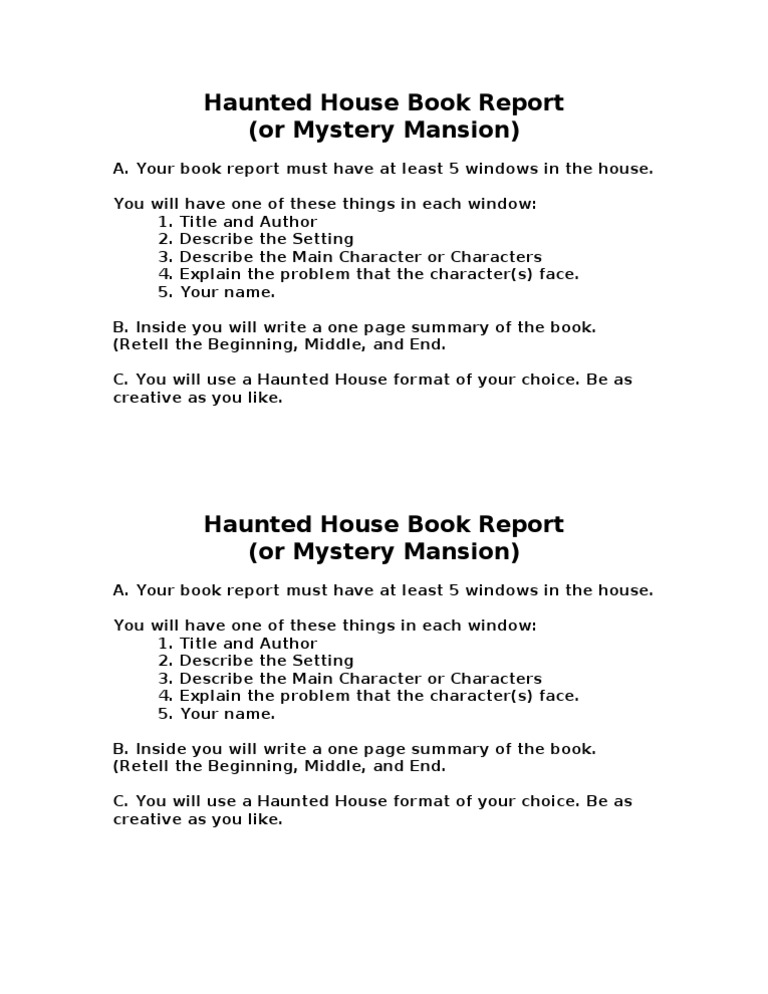 Haunted House Book Report
(or Mystery Mansion)

A. Your book report must have at least 5 windows in the house.

You will have one of these things in each window:
1. Title and Author
2. Describe the Setting
3. Describe the Main Character or Characters
4. Explain the problem that the character(s) face.
5. Your name.

B. Inside you will write a one page summary of the book. (Retell the Beginning, Middle, and End.

C. You will use a Haunted House format of your choice. Be as creative as you like.

Haunted House Book Report
(or Mystery Mansion)

A. Your book report must have at least 5 windows in the house.

You will have one of these things in each window:
1. Title and Author
2. Describe the Setting
3. Describe the Main Character or Characters
4. Explain the problem that the character(s) face.
5. Your name.

B. Inside you will write a one page summary of the book. (Retell the Beginning, Middle, and End.

C. You will use a Haunted House format of your choice. Be as creative as you like.